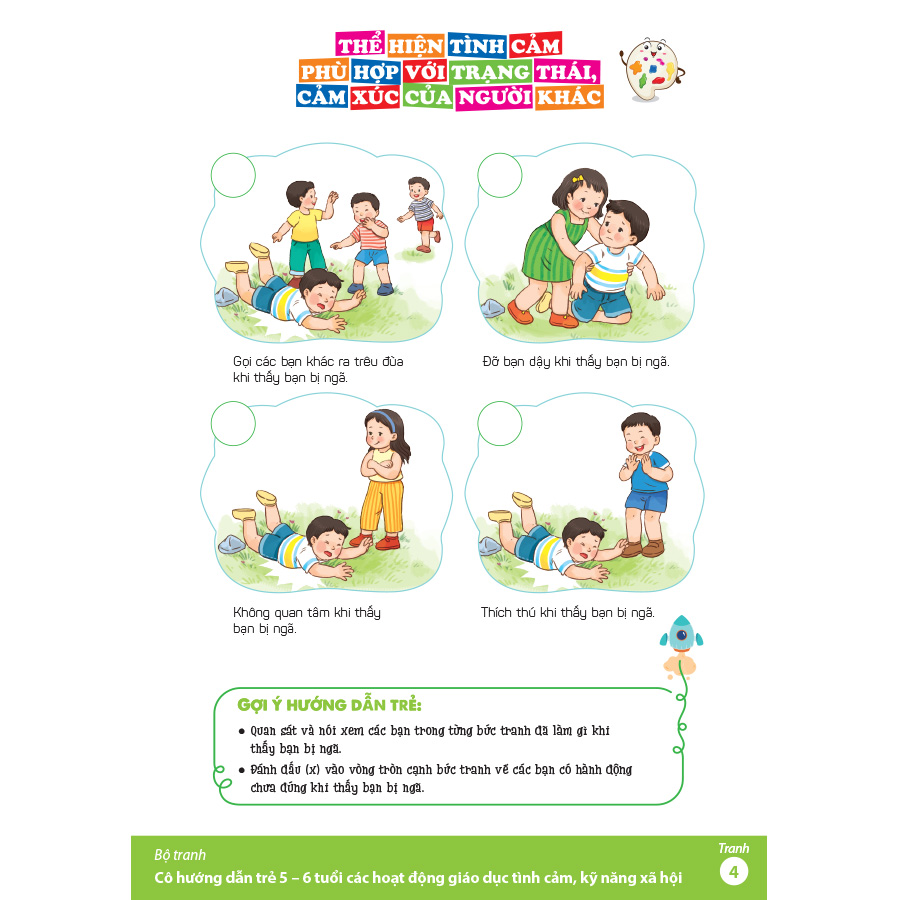 THỂ HIỆN TÌNH CẢM PHÙ HỢP VỚI TRẠNG THÁI, CẢM XÚC CỦA NGƯỜI KHÁC

Gọi các bạn khác ra trêu đùa khi thấy bạn bị ngã.

Đỡ bạn dậy khi thấy bạn bị ngã.

Không quan tâm khi thấy bạn bị ngã.

Thích thú khi thấy bạn bị ngã.

GỢI Ý HƯỚNG DẪN TRẺ:

● Quan sát và nói xem các bạn trong từng bức tranh đã làm gì khi thấy bạn bị ngã.

● Đánh dấu (x) vào vòng tròn cạnh bức tranh vẽ các bạn có hành động chưa đúng khi thấy bạn bị ngã.

Bộ tranh
Cô hướng dẫn trẻ 5 – 6 tuổi các hoạt động giáo dục tình cảm, kỹ năng xã hội

Tranh
4